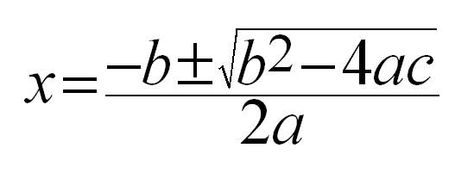 $x=\frac{-b\pm\sqrt{b^2-4ac}}{2a}$